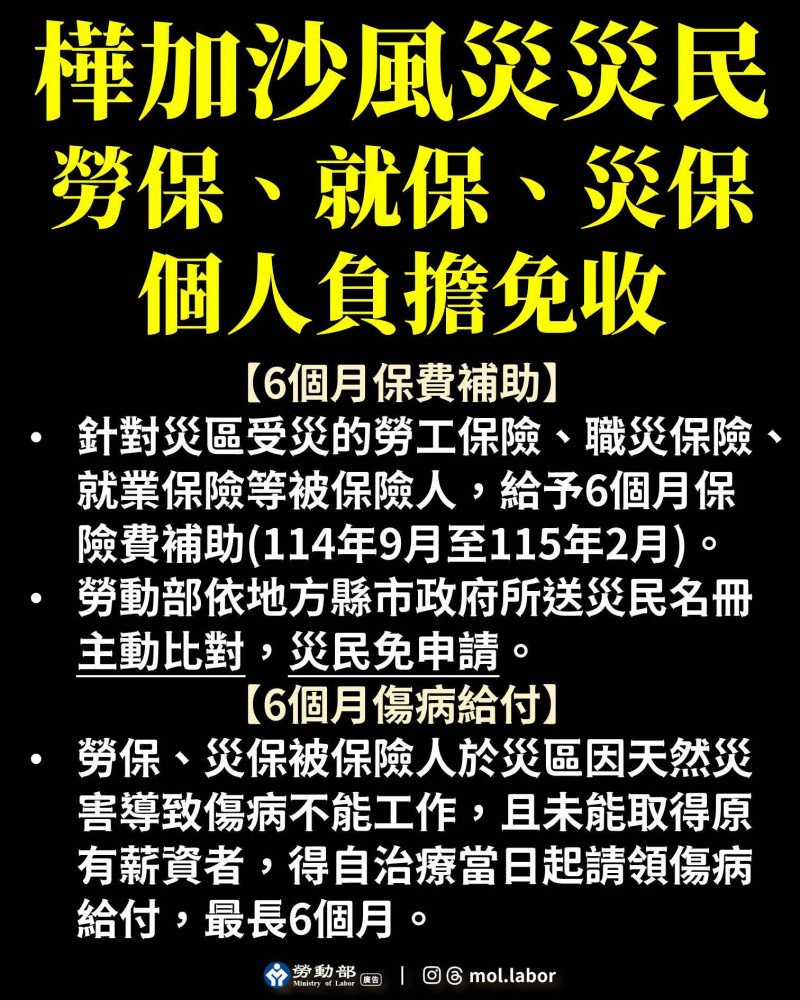 樺加沙風災災民
勞保、就保、災保
個人負擔免收

【6個月保費補助】

• 針對災區受災的勞工保險、職災保險、就業保險等被保險人，給予6個月保險費補助(114年9月至115年2月)。

• 勞動部依地方縣市政府所送災民名冊主動比對，災民免申請。

【6個月傷病給付】

• 勞保、災保被保險人於災區因天然災害導致傷病不能工作，且未能取得原有薪資者，得自治療當日起請領傷病給付，最長6個月。

勞動部 Ministry of Labor 廣告 | mol.labor